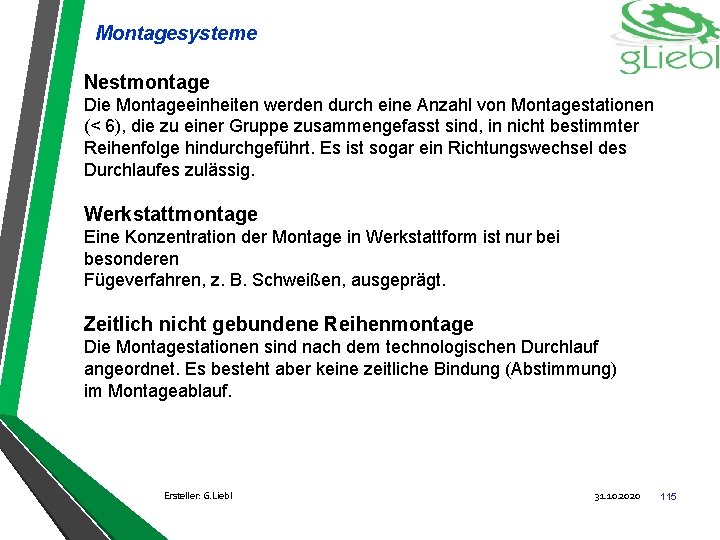 Montagesysteme

gLiebl

Nestmontage
Die Montageeinheiten werden durch eine Anzahl von Montagestationen (< 6), die zu einer Gruppe zusammengefasst sind, in nicht bestimmter Reihenfolge hindurchgeführt. Es ist sogar ein Richtungswechsel des Durchlaufes zulässig.

Werkstattmontage
Eine Konzentration der Montage in Werkstattform ist nur bei besonderen Fügeverfahren, z. B. Schweißen, ausgeprägt.

Zeitlich nicht gebundene Reihenmontage
Die Montagestationen sind nach dem technologischen Durchlauf angeordnet. Es besteht aber keine zeitliche Bindung (Abstimmung) im Montageablauf.

Ersteller: G.Liebl

31.10.2020

115